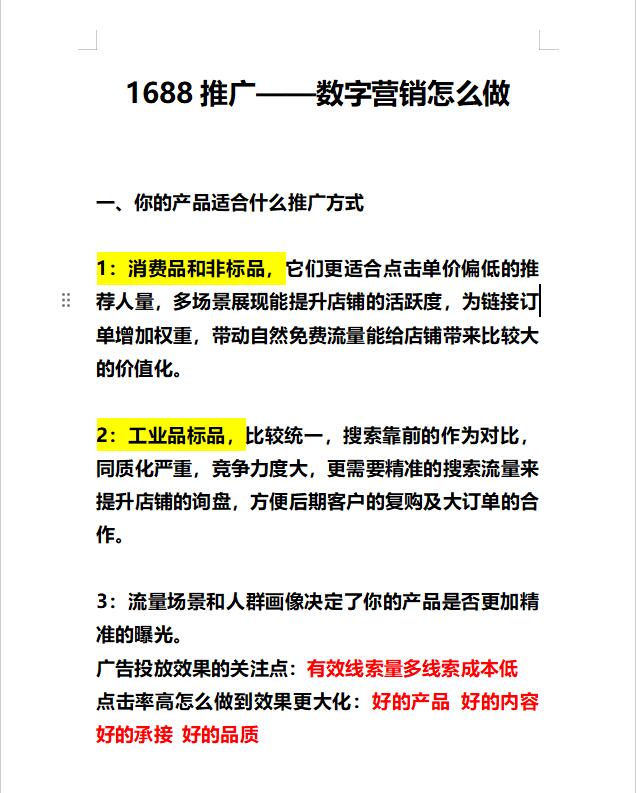 1688 推广——数字营销怎么做

一、你的产品适合什么推广方式

1：消费品和非标品，它们更适合点击单价偏低的推荐人量，多场景展现能提升店铺的活跃度，为链接订单增加权重，带动自然免费流量能给店铺带来比较大的价值化。

2：工业品标品，比较统一，搜索靠前的作为对比，同质化严重，竞争力度大，更需要精准的搜索流量来提升店铺的询盘，方便后期客户的复购及大订单的合作。

3：流量场景和人群画像决定了你的产品是否更加精准的曝光。
广告投放效果的关注点：有效线索量多线索成本低
点击率高怎么做到效果更大化：好的产品 好的内容 好的承接 好的品质